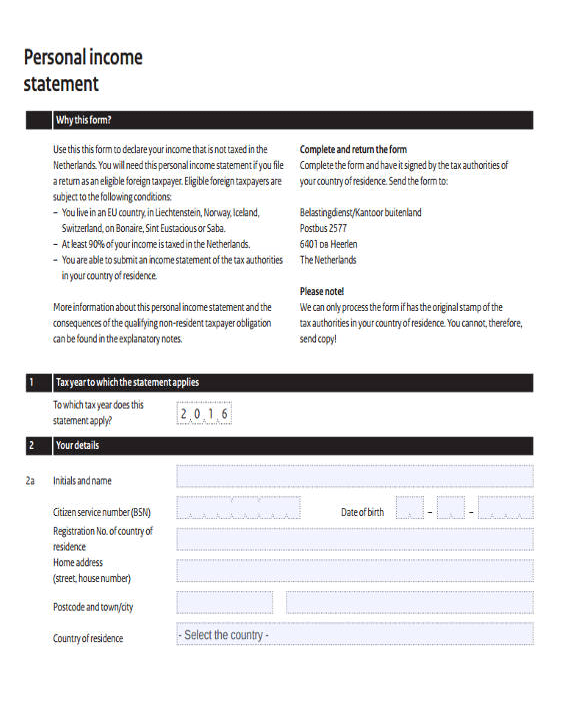 Personal income statement

Why this form?

Use this this form to declare your income that is not taxed in the Netherlands. You will need this personal income statement if you file a return as an eligible foreign taxpayer. Eligible foreign taxpayers are subject to the following conditions:
– You live in an EU country, in Liechtenstein, Norway, Iceland, Switzerland, on Bonaire, Sint Eustacious or Saba.
– At least 90% of your income is taxed in the Netherlands.
– You are able to submit an income statement of the tax authorities in your country of residence.

More information about this personal income statement and the consequences of the qualifying non-resident taxpayer obligation can be found in the explanatory notes.

Complete and return the form
Complete the form and have it signed by the tax authorities of your country of residence. Send the form to:

Belastingdienst/Kantoor buitenland
Postbus 2577
6401 DB Heerlen
The Netherlands

Please note!
We can only process the form if has the original stamp of the tax authorities in your country of residence. You cannot, therefore, send copy!

1 Tax year to which the statement applies

To which tax year does this statement apply? 2 0 1 6

2 Your details

2a Initials and name

Citizen service number (BSN)

Date of birth – –

Registration No. of country of residence

Home address (street, house number)

Postcode and town/city

Country of residence - Select the country -